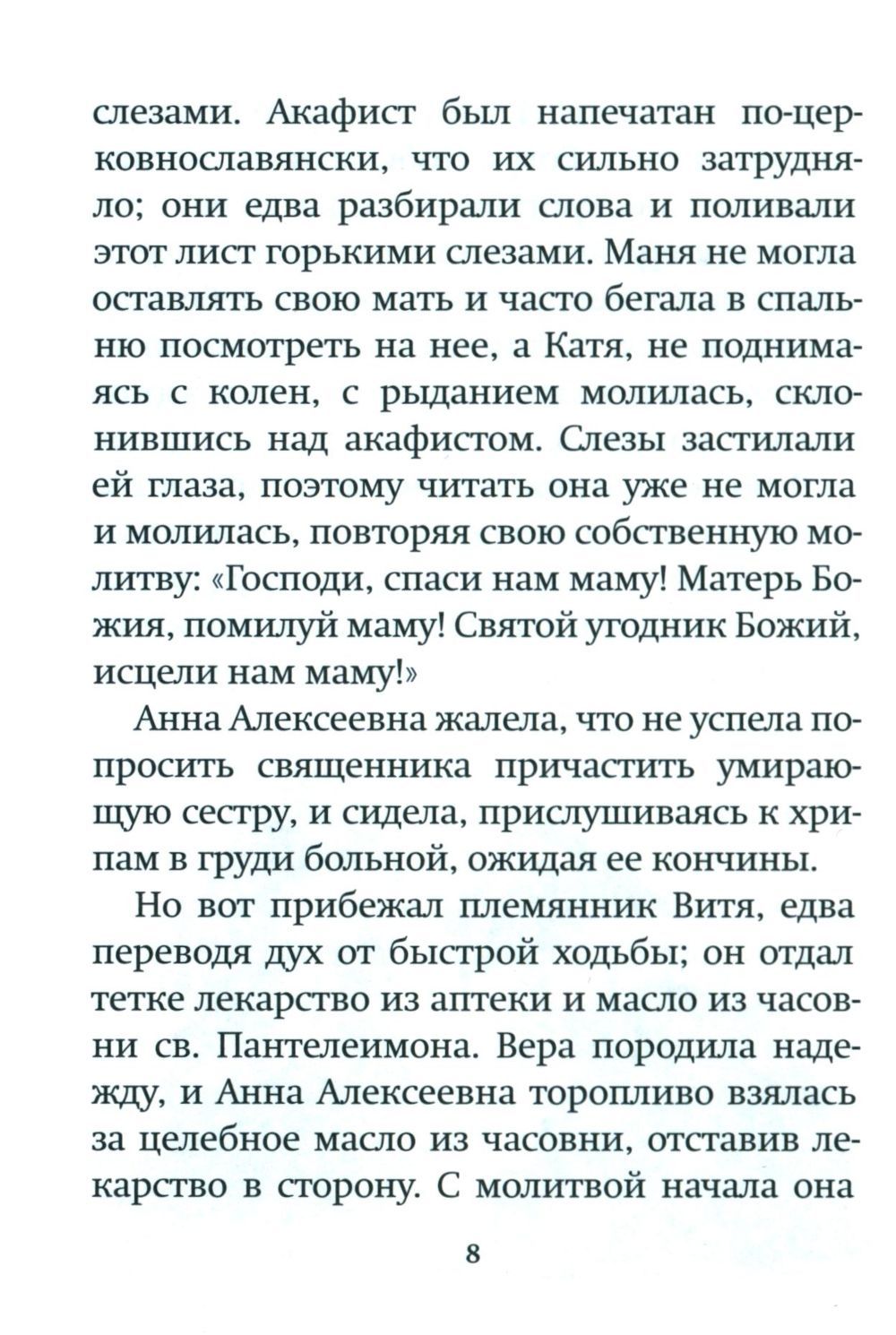 слезами. Акафист был напечатан по-церковнославянски, что их сильно затрудняло; они едва разбирали слова и поливали этот лист горькими слезами. Маня не могла оставлять свою мать и часто бегала в спальню посмотреть на нее, а Катя, не поднимаясь с колен, с рыданием молилась, склонившись над акафистом. Слезы застилали ей глаза, поэтому читать она уже не могла и молилась, повторяя свою собственную молитву: «Господи, спаси нам маму! Матерь Божия, помилуй маму! Святой угодник Божий, исцели нам маму!»

Анна Алексеевна жалела, что не успела попросить священника причастить умирающую сестру, и сидела, прислушиваясь к хрипам в груди больной, ожидая ее кончины.

Но вот прибежал племянник Витя, едва переводя дух от быстрой ходьбы; он отдал тетке лекарство из аптеки и масло из часовни св. Пантелеимона. Вера породила надежду, и Анна Алексеевна торопливо взялась за целебное масло из часовни, отставив лекарство в сторону. С молитвой начала она

8